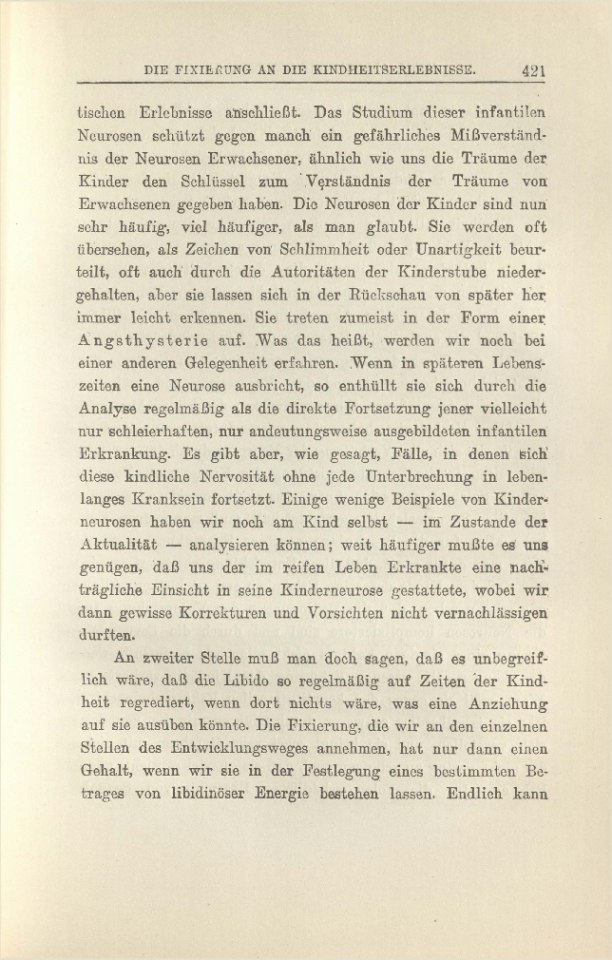 DIE FIXIERUNG AN DIE KINDHEITSERLEBNISSE. 421

tischen Erlebnisse anschließt. Das Studium dieser infantilen Neurosen schützt gegen manch ein gefährliches Mißverständnis der Neurosen Erwachsener, ähnlich wie uns die Träume der Kinder den Schlüssel zum Verständnis der Träume von Erwachsenen gegeben haben. Die Neurosen der Kinder sind nun sehr häufig, viel häufiger, als man glaubt. Sie werden oft übersehen, als Zeichen von Schlimmheit oder Unartigkeit beurteilt, oft auch durch die Autoritäten der Kinderstube niedergehalten, aber sie lassen sich in der Rückschau von später her immer leicht erkennen. Sie treten zumeist in der Form einer Angsthysterie auf. Was das heißt, werden wir noch bei einer anderen Gelegenheit erfahren. Wenn in späteren Lebenszeiten eine Neurose ausbricht, so enthüllt sie sich durch die Analyse regelmäßig als die direkte Fortsetzung jener vielleicht nur schleierhaften, nur andeutungsweise ausgebildeten infantilen Erkrankung. Es gibt aber, wie gesagt, Fälle, in denen sich diese kindliche Nervosität ohne jede Unterbrechung in lebenlanges Kranksein fortsetzt. Einige wenige Beispiele von Kinderneurosen haben wir noch am Kind selbst — im Zustande der Aktualität — analysieren können; weit häufiger mußte es uns genügen, daß uns der im reifen Leben Erkrankte eine nachträgliche Einsicht in seine Kinderneurose gestattete, wobei wir dann gewisse Korrekturen und Vorsichten nicht vernachlässigen durften.

An zweiter Stelle muß man doch sagen, daß es unbegreiflich wäre, daß die Libido so regelmäßig auf Zeiten der Kindheit regrediert, wenn dort nichts wäre, was eine Anziehung auf sie ausüben könnte. Die Fixierung, die wir an den einzelnen Stellen des Entwicklungsweges annehmen, hat nur dann einen Gehalt, wenn wir sie in der Festlegung eines bestimmten Betrages von libidinöser Energie bestehen lassen. Endlich kann